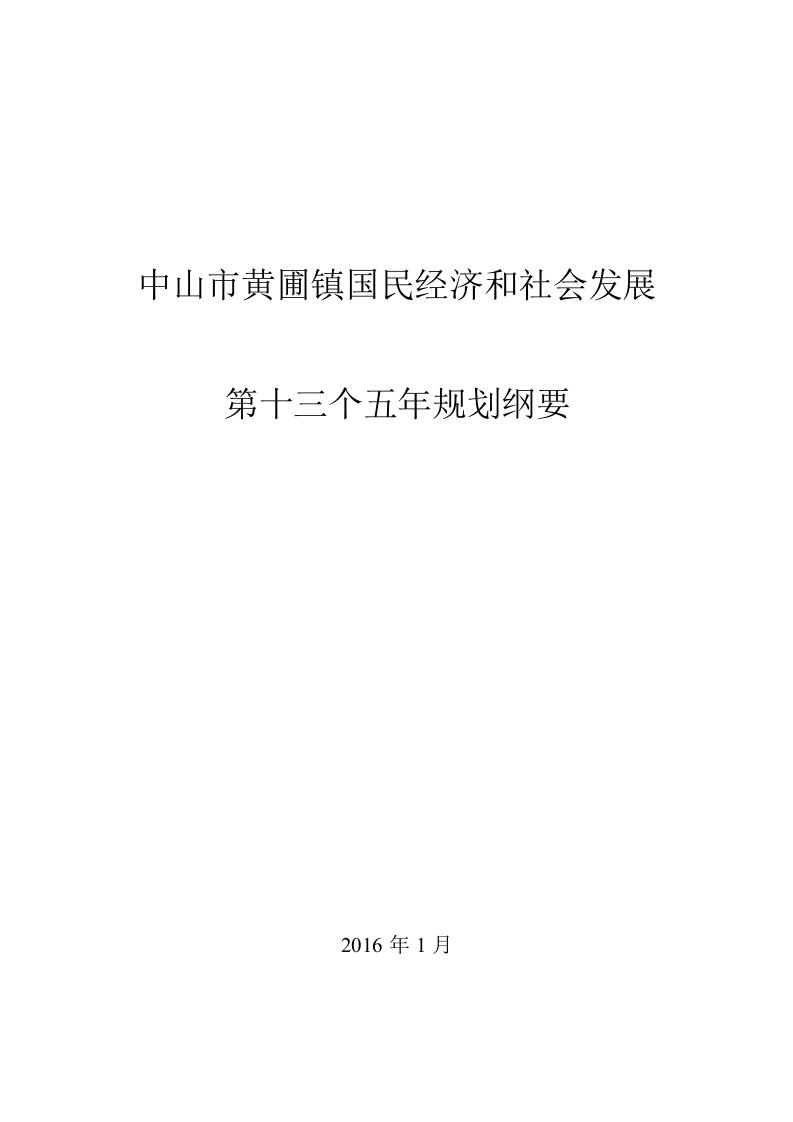 中山市黄圃镇国民经济和社会发展

第十三个五年规划纲要

2016 年 1 月